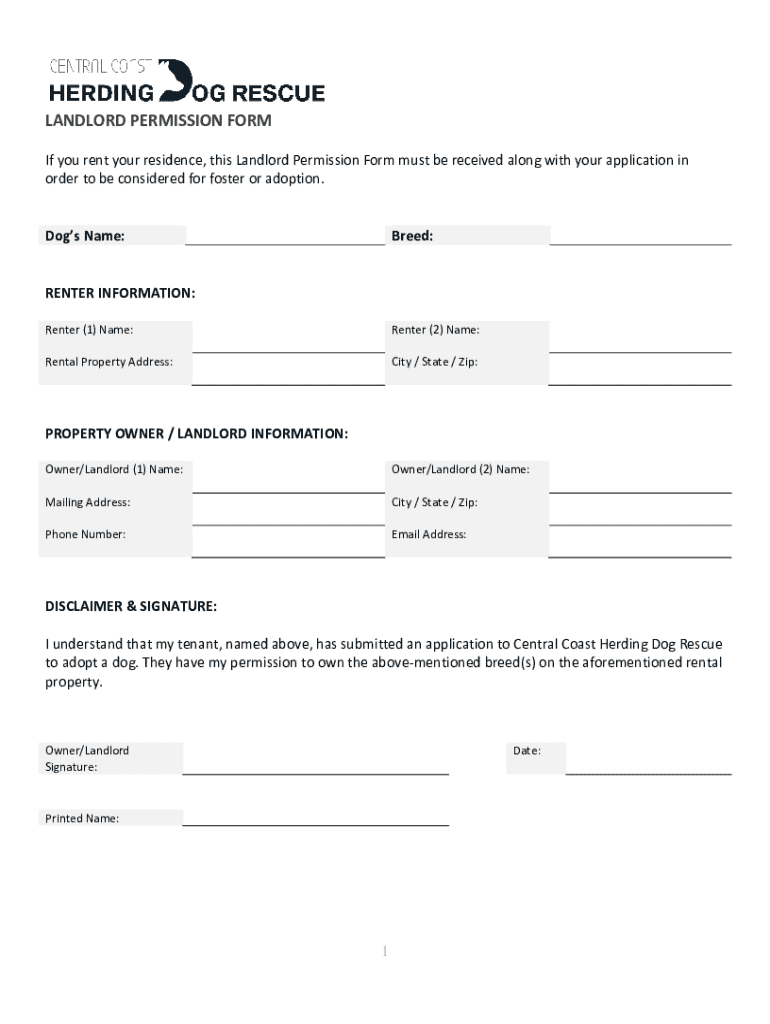 CENTRAL COAST
HERDING DOG RESCUE

LANDLORD PERMISSION FORM

If you rent your residence, this Landlord Permission Form must be received along with your application in order to be considered for foster or adoption.

Dog's Name: Breed:

RENTER INFORMATION:

Renter (1) Name: Renter (2) Name:

Rental Property Address: City / State / Zip:

PROPERTY OWNER / LANDLORD INFORMATION:

Owner/Landlord (1) Name: Owner/Landlord (2) Name:

Mailing Address: City / State / Zip:

Phone Number: Email Address:

DISCLAIMER & SIGNATURE:

I understand that my tenant, named above, has submitted an application to Central Coast Herding Dog Rescue to adopt a dog. They have my permission to own the above-mentioned breed(s) on the aforementioned rental property.

Owner/Landlord Signature: Date:

Printed Name:

1